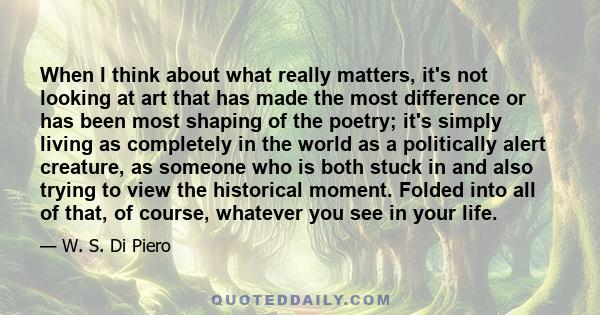 When I think about what really matters, it's not looking at art that has made the most difference or has been most shaping of the poetry; it's simply living as completely in the world as a politically alert creature, as someone who is both stuck in and also trying to view the historical moment. Folded into all of that, of course, whatever you see in your life.

— W. S. Di Piero

QUOTEDDAILY.COM